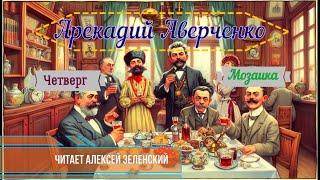 Аркадий Аверченко

Четверг

Мозаика

ЧИТАЕТ АЛЕКСЕЙ ЗЕЛЕНСКИЙ